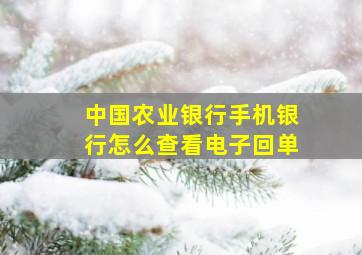 中国农业银行手机银行怎么查看电子回单